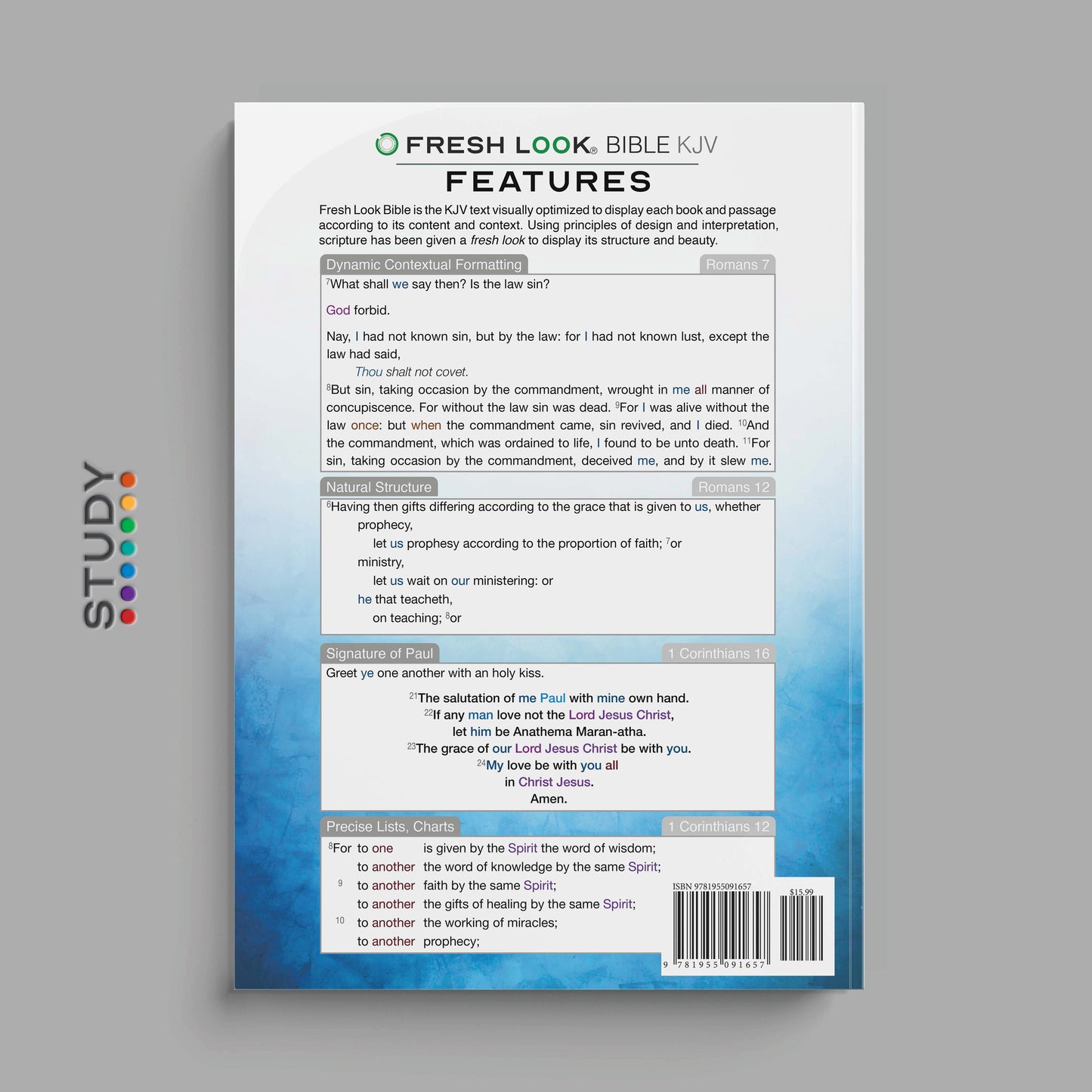 FRESH LOOK® BIBLE KJV

FEATURES

Fresh Look Bible is the KJV text visually optimized to display each book and passage according to its content and context. Using principles of design and interpretation, scripture has been given a fresh look to display its structure and beauty.

Dynamic Contextual Formatting
Romans 7

$^{7}$What shall we say then? Is the law sin?

God forbid.

Nay, I had not known sin, but by the law: for I had not known lust, except the law had said,

Thou shalt not covet.

$^{8}$But sin, taking occasion by the commandment, wrought in me all manner of concupiscence. For without the law sin was dead. $^{9}$For I was alive without the law once: but when the commandment came, sin revived, and I died. $^{10}$And the commandment, which was ordained to life, I found to be unto death. $^{11}$For sin, taking occasion by the commandment, deceived me, and by it slew me.

Natural Structure
Romans 12

$^{6}$Having then gifts differing according to the grace that is given to us, whether
prophecy,
let us prophesy according to the proportion of faith; $^{7}$or
ministry,
let us wait on our ministering: or
he that teacheth,
on teaching; $^{8}$or

Signature of Paul
1 Corinthians 16

Greet ye one another with an holy kiss.

$^{21}$The salutation of me Paul with mine own hand.
$^{22}$If any man love not the Lord Jesus Christ,
let him be Anathema Maran-atha.
$^{23}$The grace of our Lord Jesus Christ be with you.
$^{24}$My love be with you all
in Christ Jesus.
Amen.

Precise Lists, Charts
1 Corinthians 12

$^{8}$For to one is given by the Spirit the word of wisdom;
to another the word of knowledge by the same Spirit;
9 to another faith by the same Spirit;
to another the gifts of healing by the same Spirit;
10 to another the working of miracles;
to another prophecy;

ISBN 9781955091657
$15.99
9 781955 091657

STUDY